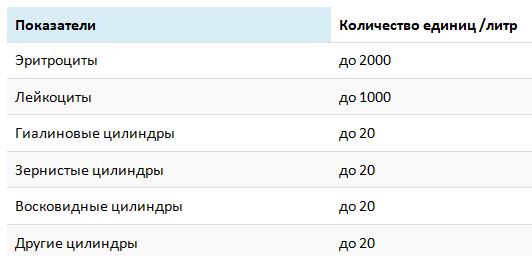 | Показатели | Количество единиц /литр |
|---|---|
| Эритроциты | до 2000 |
| Лейкоциты | до 1000 |
| Гиалиновые цилиндры | до 20 |
| Зернистые цилиндры | до 20 |
| Восковидные цилиндры | до 20 |
| Другие цилиндры | до 20 |